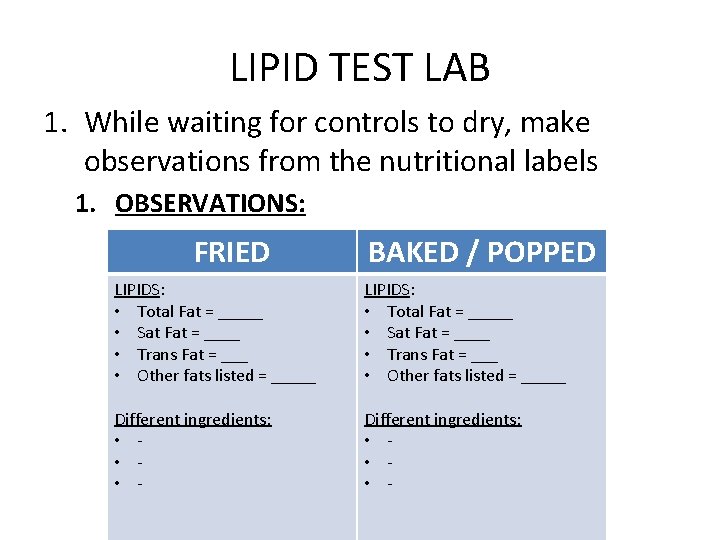 LIPID TEST LAB

1. While waiting for controls to dry, make observations from the nutritional labels

1. OBSERVATIONS:

| FRIED | BAKED / POPPED |
|---|---|
| LIPIDS:<br>• Total Fat = _____<br>• Sat Fat = ____<br>• Trans Fat = ___<br>• Other fats listed = _____<br><br>Different ingredients:<br>• -<br>• -<br>• - | LIPIDS:<br>• Total Fat = _____<br>• Sat Fat = ____<br>• Trans Fat = ___<br>• Other fats listed = _____<br><br>Different ingredients:<br>• -<br>• -<br>• - |